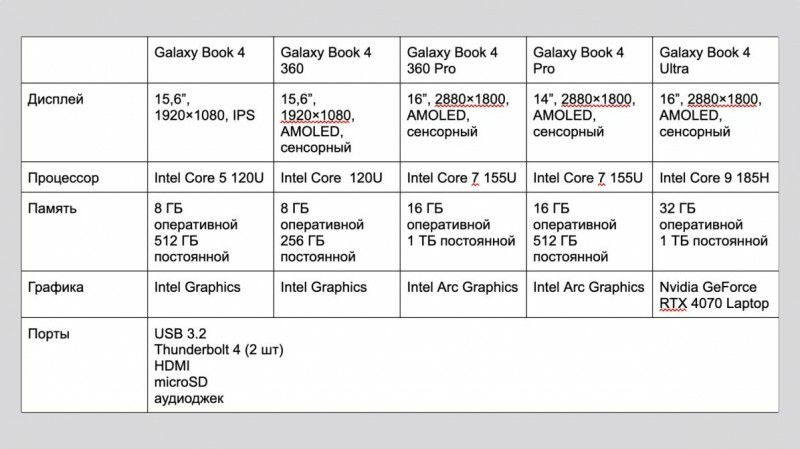 |  | Galaxy Book 4 | Galaxy Book 4 360 | Galaxy Book 4 360 Pro | Galaxy Book 4 Pro | Galaxy Book 4 Ultra |
|---|---|---|---|---|---|
| Дисплей | 15,6", 1920×1080, IPS | 15,6", 1920×1080, AMOLED, сенсорный | 16", 2880×1800, AMOLED, сенсорный | 14", 2880×1800, AMOLED, сенсорный | 16", 2880×1800, AMOLED, сенсорный |
| Процессор | Intel Core 5 120U | Intel Core 120U | Intel Core 7 155U | Intel Core 7 155U | Intel Core 9 185H |
| Память | 8 ГБ оперативной 512 ГБ постоянной | 8 ГБ оперативной 256 ГБ постоянной | 16 ГБ оперативной 1 ТБ постоянной | 16 ГБ оперативной 512 ГБ постоянной | 32 ГБ оперативной 1 ТБ постоянной |
| Графика | Intel Graphics | Intel Graphics | Intel Arc Graphics | Intel Arc Graphics | Nvidia GeForce RTX 4070 Laptop |
| Порты | USB 3.2 Thunderbolt 4 (2 шт) HDMI microSD аудиоджек | | | | |